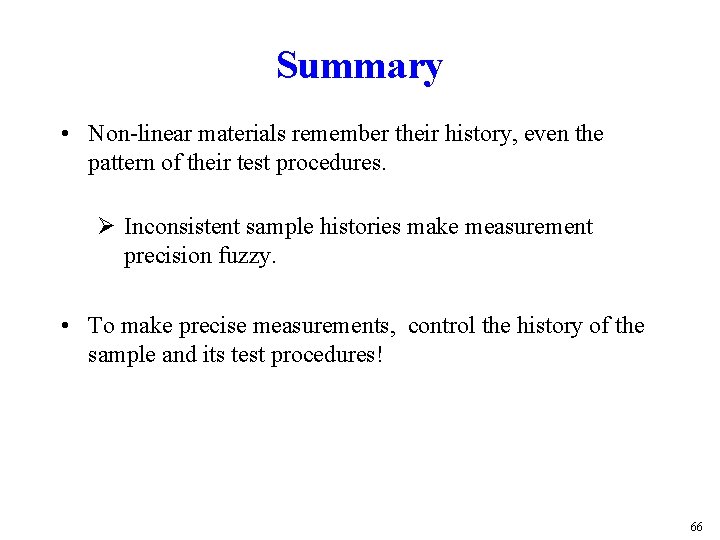 Summary

• Non-linear materials remember their history, even the pattern of their test procedures.

➢ Inconsistent sample histories make measurement precision fuzzy.

• To make precise measurements, control the history of the sample and its test procedures!

66